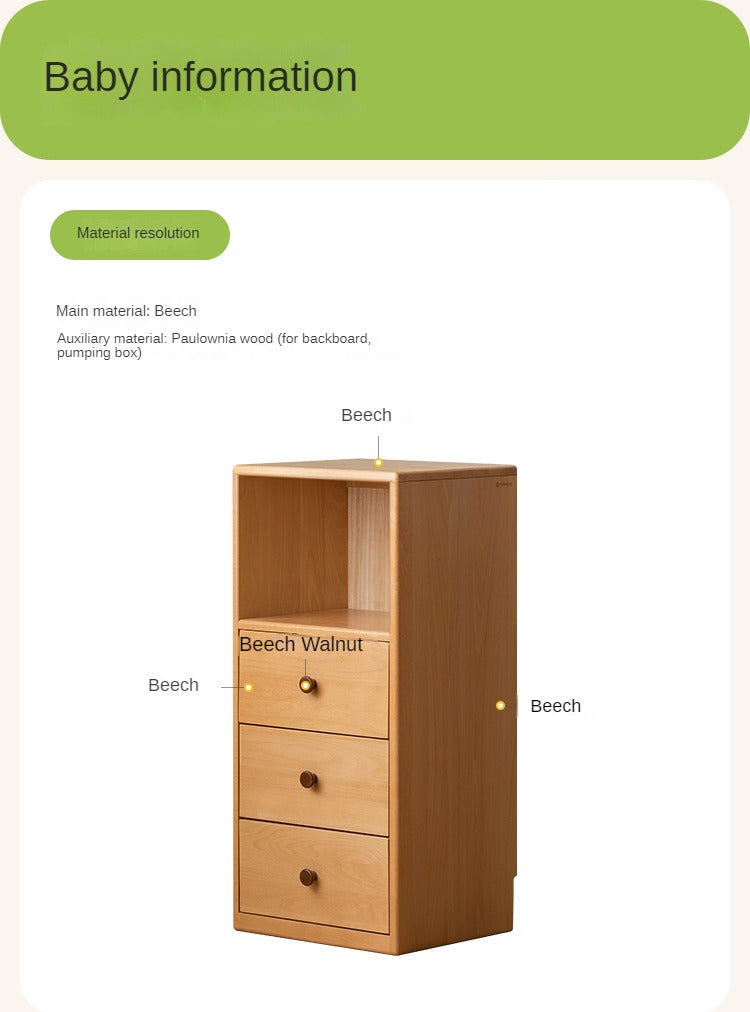 Baby information

Material resolution

Main material: Beech

Auxiliary material: Paulownia wood (for backboard, pumping box)

Beech

Beech Walnut

Beech

Beech